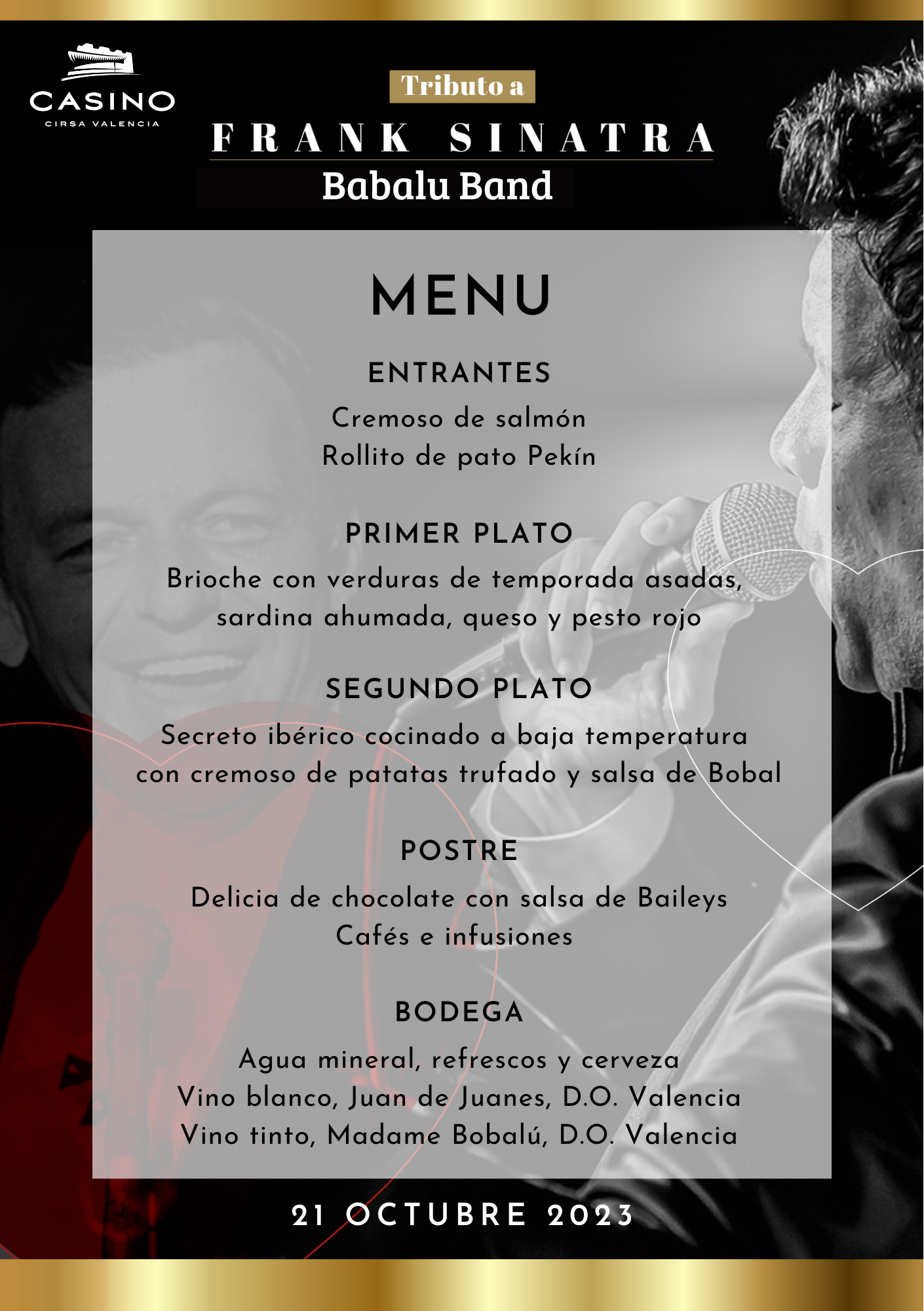 CASINO
CIRSA VALENCIA

Tributo a
FRANK SINATRA
Babalu Band

MENU

ENTRANTES

Cremoso de salmón
Rollito de pato Pekín

PRIMER PLATO

Brioche con verduras de temporada asadas, sardina ahumada, queso y pesto rojo

SEGUNDO PLATO

Secreto ibérico cocinado a baja temperatura con cremoso de patatas trufado y salsa de Bobal

POSTRE

Delicia de chocolate con salsa de Baileys
Cafés e infusiones

BODEGA

Agua mineral, refrescos y cerveza
Vino blanco, Juan de Juanes, D.O. Valencia
Vino tinto, Madame Bobalú, D.O. Valencia

21 OCTUBRE 2023